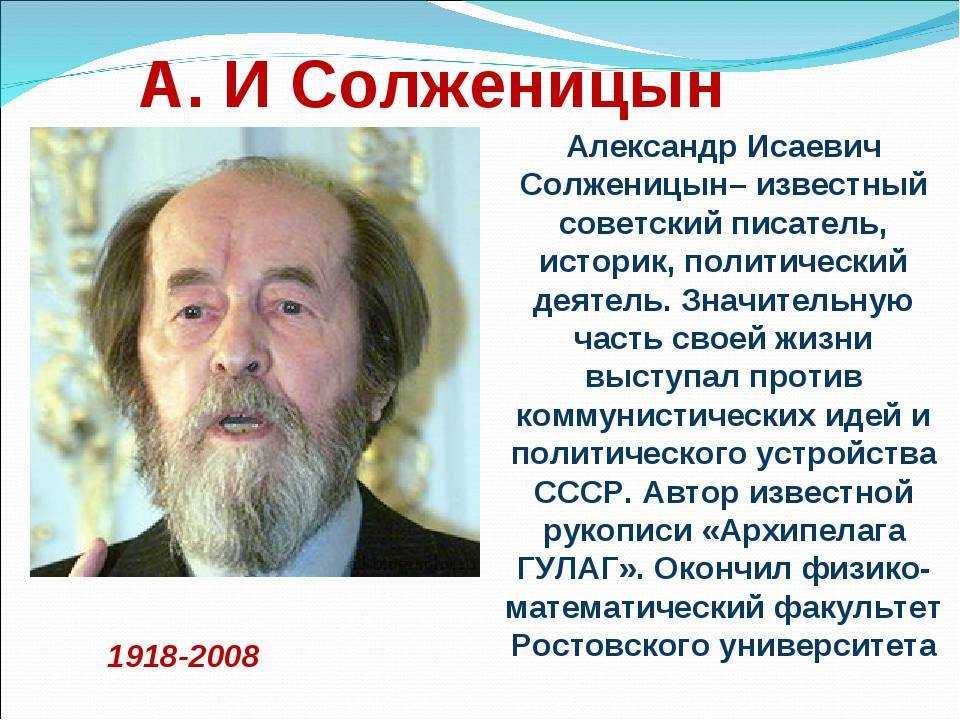 А. И Солженицын

Александр Исаевич Солженицын– известный советский писатель, историк, политический деятель. Значительную часть своей жизни выступал против коммунистических идей и политического устройства СССР. Автор известной рукописи «Архипелага ГУЛАГ». Окончил физико-математический факультет Ростовского университета

1918-2008